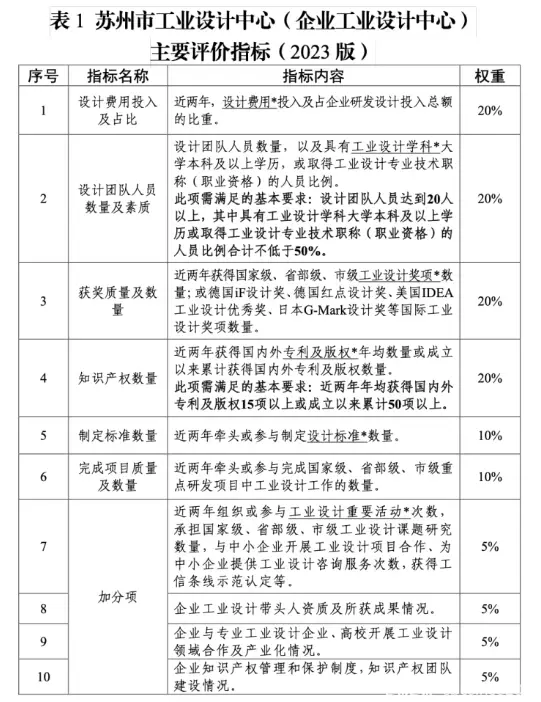 表 1 苏州市工业设计中心（企业工业设计中心）主要评价指标（2023 版）

| 序号 | 指标名称 | 指标内容 | 权重 |
|---|---|---|---|
| 1 | 设计费用投入及占比 | 近两年，设计费用*投入及占企业研发设计投入总额的比重。 | 20% |
| 2 | 设计团队人员数量及素质 | 设计团队人员数量，以及具有工业设计学科*大学本科及以上学历，或取得工业设计专业技术职称（职业资格）的人员比例。此项需满足的基本要求：设计团队人员达到20人以上，其中具有工业设计学科大学本科及以上学历或取得工业设计专业技术职称（职业资格）的人员比例合计不低于50%。 | 20% |
| 3 | 获奖质量及数量 | 近两年获得国家级、省部级、市级工业设计奖项*数量；或德国iF设计奖、德国红点设计奖、美国IDEA工业设计优秀奖、日本G-Mark设计奖等国际工业设计奖项数量。 | 20% |
| 4 | 知识产权数量 | 近两年获得国内外专利及版权*年均数量或成立以来累计获得国内外专利及版权数量。此项需满足的基本要求：近两年年均获得国内外专利及版权15项以上或成立以来累计50项以上。 | 20% |
| 5 | 制定标准数量 | 近两年牵头或参与制定设计标准*数量。 | 10% |
| 6 | 完成项目质量及数量 | 近两年牵头或参与完成国家级、省部级、市级重点研发项目中工业设计工作的数量。 | 10% |
| 7 | 加分项 | 近两年组织或参与工业设计重要活动*次数，承担国家级、省部级、市级工业设计课题研究数量，与中小企业开展工业设计项目合作、为中小企业提供工业设计咨询服务次数，获得工信条线示范认定等。 | 5% |
| 8 | 加分项 | 企业工业设计带头人资质及所获成果情况。 | 5% |
| 9 | 加分项 | 企业与专业工业设计企业、高校开展工业设计领域合作及产业化情况。 | 5% |
| 10 | 加分项 | 企业知识产权管理和保护制度，知识产权团队建设情况。 | 5% |